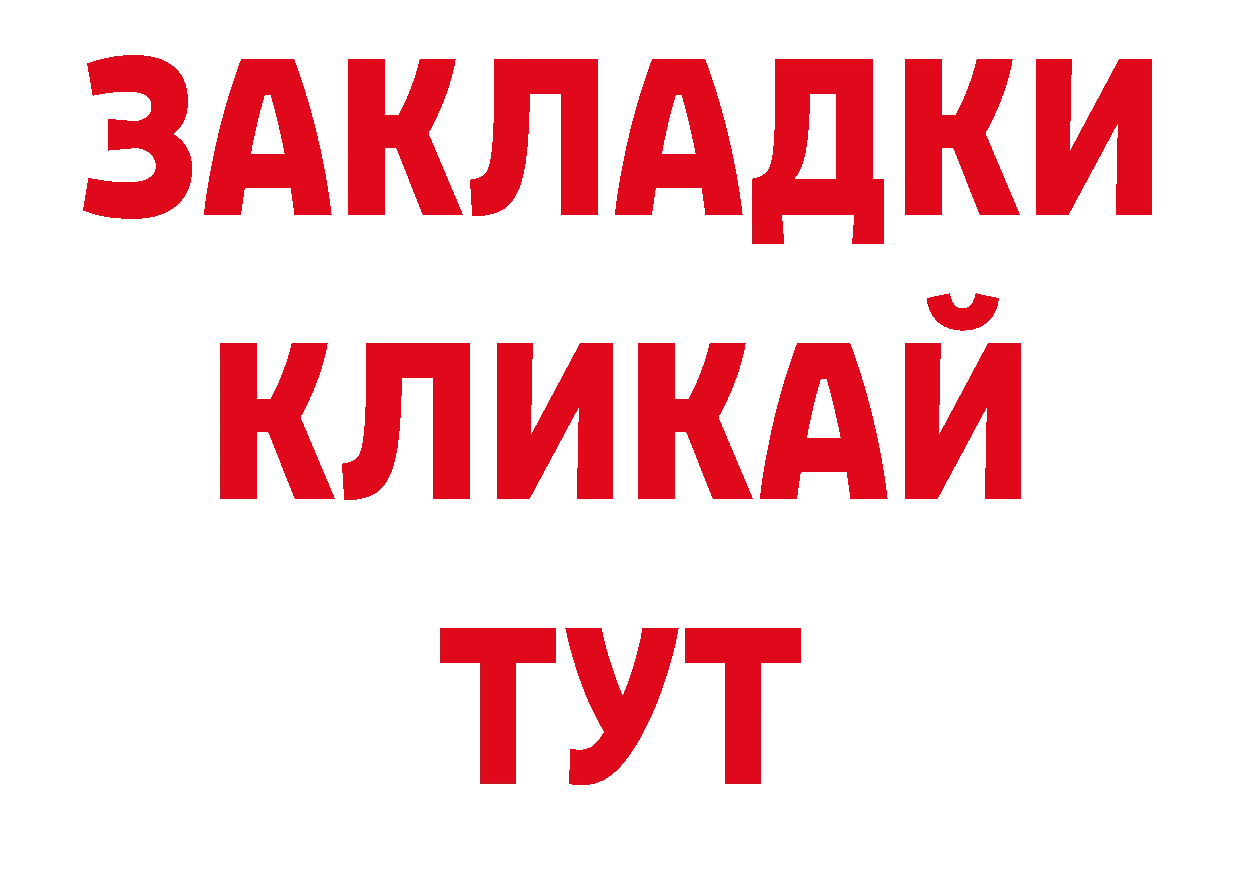 ЗАКЛАДКИ
КЛИКАЙ
ТУТ